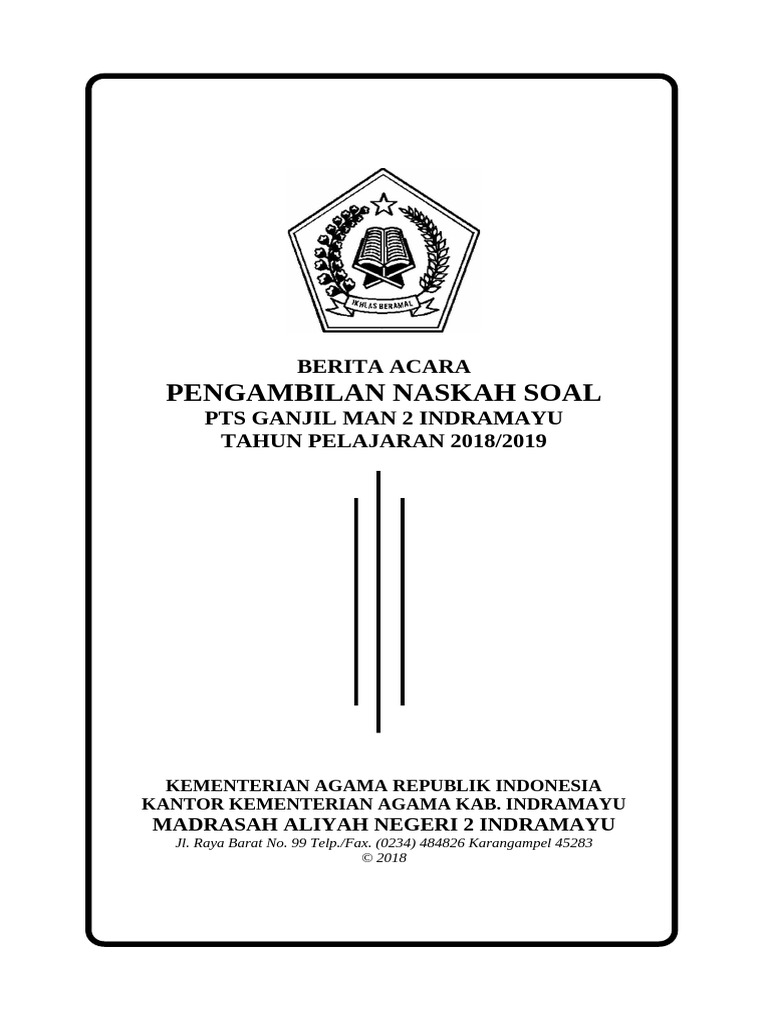 IKHLAS BERAMAL

BERITA ACARA
PENGAMBILAN NASKAH SOAL
PTS GANJIL MAN 2 INDRAMAYU
TAHUN PELAJARAN 2018/2019

KEMENTERIAN AGAMA REPUBLIK INDONESIA
KANTOR KEMENTERIAN AGAMA KAB. INDRAMAYU
MADRASAH ALIYAH NEGERI 2 INDRAMAYU
Jl. Raya Barat No. 99 Telp./Fax. (0234) 484826 Karangampel 45283
© 2018